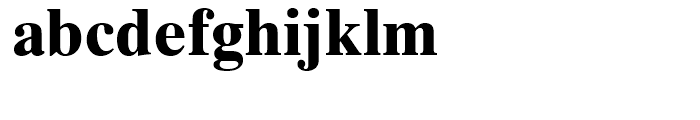 abcdefghijklm